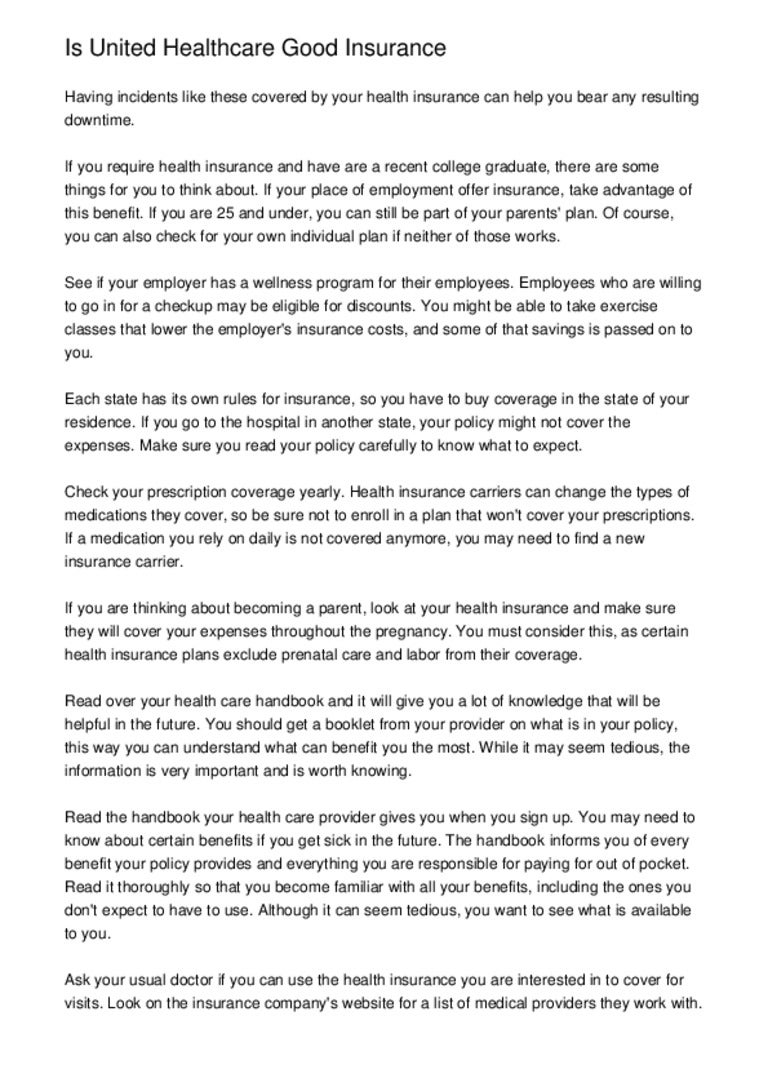 Is United Healthcare Good Insurance

Having incidents like these covered by your health insurance can help you bear any resulting downtime.

If you require health insurance and have are a recent college graduate, there are some things for you to think about. If your place of employment offer insurance, take advantage of this benefit. If you are 25 and under, you can still be part of your parents' plan. Of course, you can also check for your own individual plan if neither of those works.

See if your employer has a wellness program for their employees. Employees who are willing to go in for a checkup may be eligible for discounts. You might be able to take exercise classes that lower the employer's insurance costs, and some of that savings is passed on to you.

Each state has its own rules for insurance, so you have to buy coverage in the state of your residence. If you go to the hospital in another state, your policy might not cover the expenses. Make sure you read your policy carefully to know what to expect.

Check your prescription coverage yearly. Health insurance carriers can change the types of medications they cover, so be sure not to enroll in a plan that won't cover your prescriptions. If a medication you rely on daily is not covered anymore, you may need to find a new insurance carrier.

If you are thinking about becoming a parent, look at your health insurance and make sure they will cover your expenses throughout the pregnancy. You must consider this, as certain health insurance plans exclude prenatal care and labor from their coverage.

Read over your health care handbook and it will give you a lot of knowledge that will be helpful in the future. You should get a booklet from your provider on what is in your policy, this way you can understand what can benefit you the most. While it may seem tedious, the information is very important and is worth knowing.

Read the handbook your health care provider gives you when you sign up. You may need to know about certain benefits if you get sick in the future. The handbook informs you of every benefit your policy provides and everything you are responsible for paying for out of pocket. Read it thoroughly so that you become familiar with all your benefits, including the ones you don't expect to have to use. Although it can seem tedious, you want to see what is available to you.

Ask your usual doctor if you can use the health insurance you are interested in to cover for visits. Look on the insurance company's website for a list of medical providers they work with.